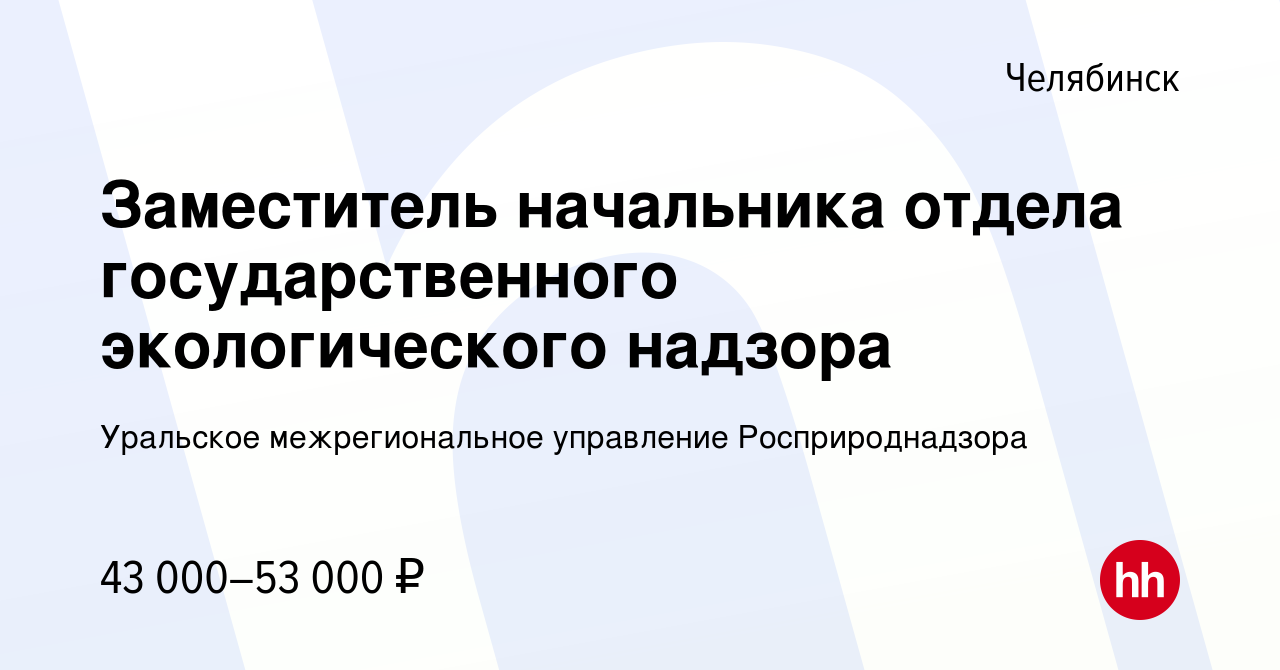 Челябинск

Заместитель начальника отдела государственного экологического надзора

Уральское межрегиональное управление Росприроднадзора

43 000–53 000 ₽

hh